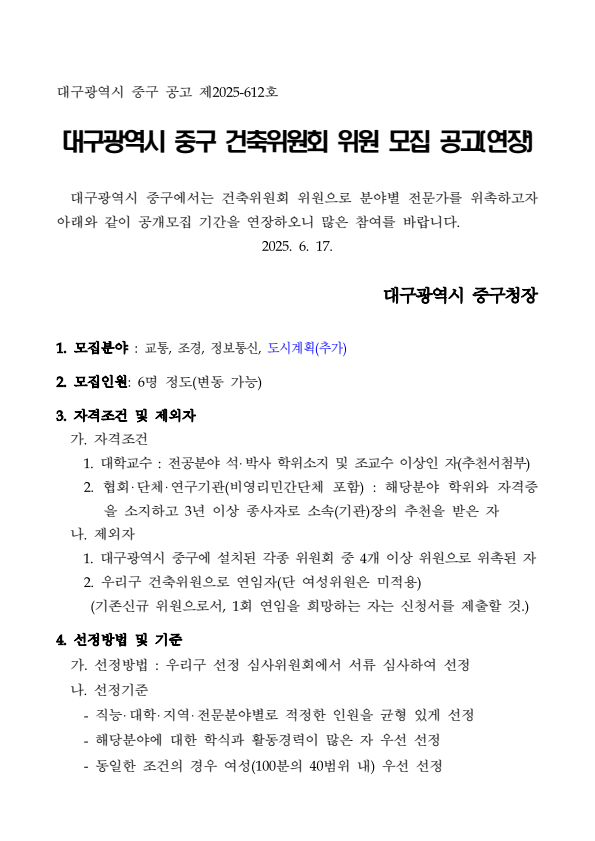 대구광역시 중구 공고 제2025-612호

대구광역시 중구 건축위원회 위원 모집 공고[연장]

대구광역시 중구에서는 건축위원회 위원으로 분야별 전문가를 위촉하고자 아래와 같이 공개모집 기간을 연장하오니 많은 참여를 바랍니다.

2025. 6. 17.

대구광역시 중구청장

1. 모집분야 : 교통, 조경, 정보통신, 도시계획(추가)

2. 모집인원: 6명 정도(변동 가능)

3. 자격조건 및 제외자
가. 자격조건
1. 대학교수 : 전공분야 석·박사 학위소지 및 조교수 이상인 자(추천서첨부)
2. 협회·단체·연구기관(비영리민간단체 포함) : 해당분야 학위와 자격증을 소지하고 3년 이상 종사자로 소속(기관)장의 추천을 받은 자
나. 제외자
1. 대구광역시 중구에 설치된 각종 위원회 중 4개 이상 위원으로 위촉된 자
2. 우리구 건축위원으로 연임자(단 여성위원은 미적용)
(기존신규 위원으로서, 1회 연임을 희망하는 자는 신청서를 제출할 것.)

4. 선정방법 및 기준
가. 선정방법 : 우리구 선정 심사위원회에서 서류 심사하여 선정
나. 선정기준
- 직능·대학·지역·전문분야별로 적정한 인원을 균형 있게 선정
- 해당분야에 대한 학식과 활동경력이 많은 자 우선 선정
- 동일한 조건의 경우 여성(100분의 40범위 내) 우선 선정